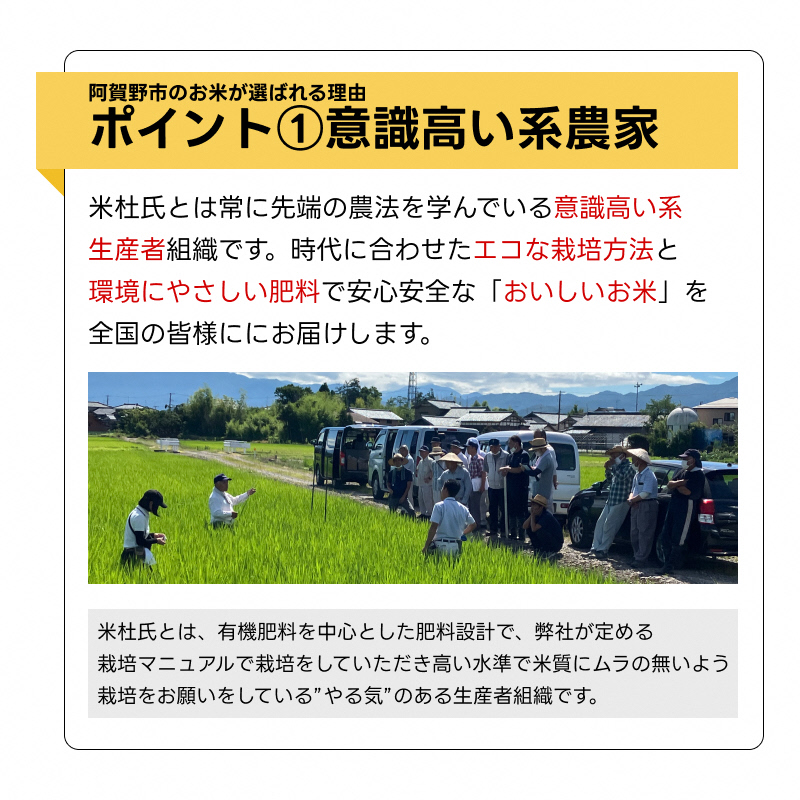 阿賀野市のお米が選ばれる理由
ポイント①意識高い系農家

米杜氏とは常に先端の農法を学んでいる意識高い系生産者組織です。時代に合わせたエコな栽培方法と環境にやさしい肥料で安心安全な「おいしいお米」を全国の皆様ににお届けします。

米杜氏とは、有機肥料を中心とした肥料設計で、弊社が定める栽培マニュアルで栽培をしていただき高い水準で米質にムラの無いよう栽培をお願いをしている”やる気”のある生産者組織です。